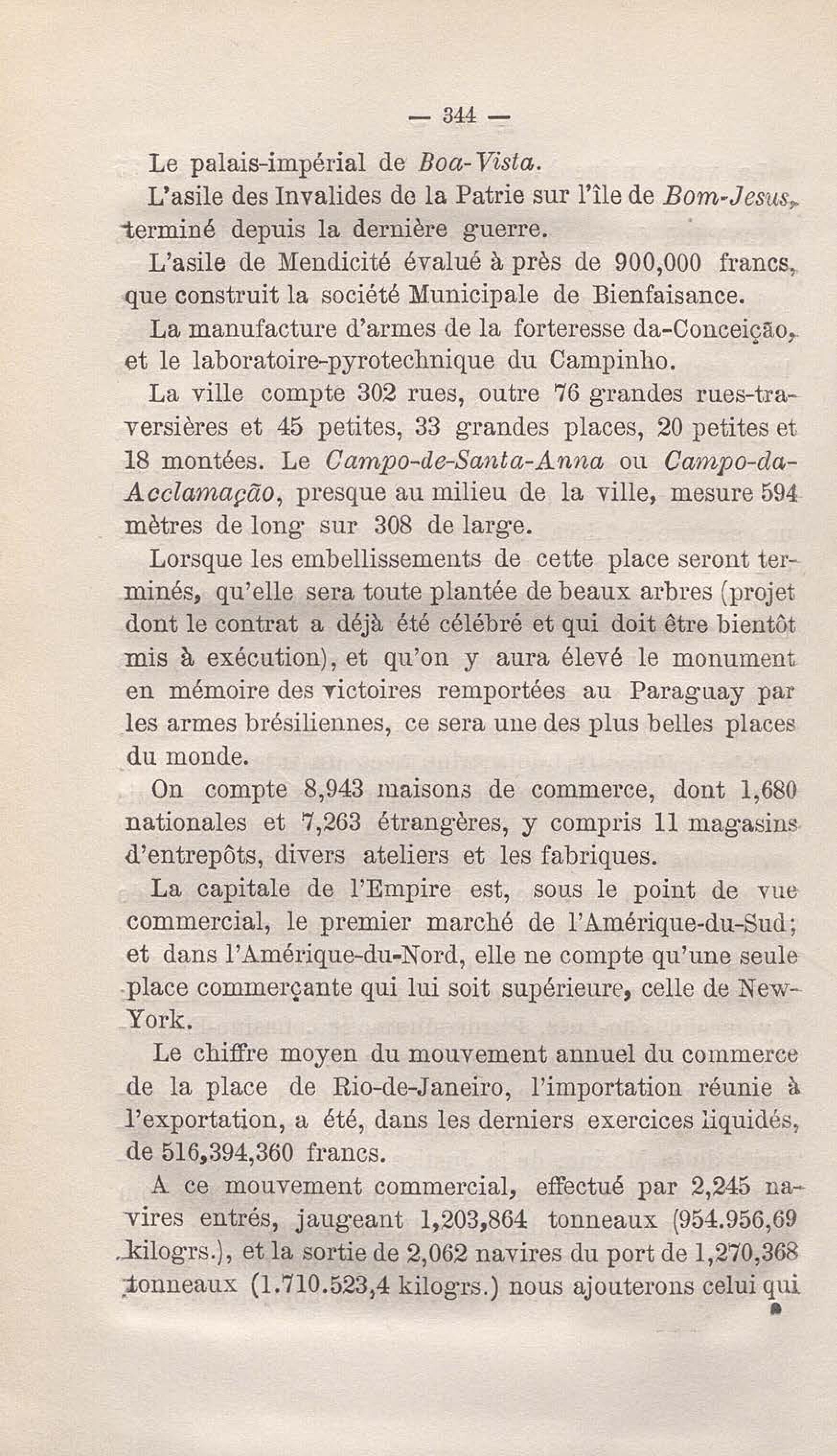 — 344 —

Le palais-impérial de Boa-Vista.

L'asile des Invalides de la Patrie sur l'île de Bom-Jesus, terminé depuis la dernière guerre.

L'asile de Mendicité évalué à près de 900,000 francs, que construit la société Municipale de Bienfaisance.

La manufacture d'armes de la forteresse da-Conceição, et le laboratoire-pyrotechnique du Campinho.

La ville compte 302 rues, outre 76 grandes rues-traversières et 45 petites, 33 grandes places, 20 petites et 18 montées. Le Campo-de-Santa-Anna ou Campo-da-Acclamação, presque au milieu de la ville, mesure 594 mètres de long sur 308 de large.

Lorsque les embellissements de cette place seront terminés, qu'elle sera toute plantée de beaux arbres (projet dont le contrat a déjà été célébré et qui doit être bientôt mis à exécution), et qu'on y aura élevé le monument en mémoire des victoires remportées au Paraguay par les armes brésiliennes, ce sera une des plus belles places du monde.

On compte 8,943 maisons de commerce, dont 1,680 nationales et 7,263 étrangères, y compris 11 magasins d'entrepôts, divers ateliers et les fabriques.

La capitale de l'Empire est, sous le point de vue commercial, le premier marché de l'Amérique-du-Sud; et dans l'Amérique-du-Nord, elle ne compte qu'une seule place commerçante qui lui soit supérieure, celle de New-York.

Le chiffre moyen du mouvement annuel du commerce de la place de Rio-de-Janeiro, l'importation réunie à l'exportation, a été, dans les derniers exercices liquidés, de 516,394,360 francs.

A ce mouvement commercial, effectué par 2,245 navires entrés, jaugeant 1,203,864 tonneaux (954.956,69 kilogrs.), et la sortie de 2,062 navires du port de 1,270,368 tonneaux (1.710.523,4 kilogrs.) nous ajouterons celui qui